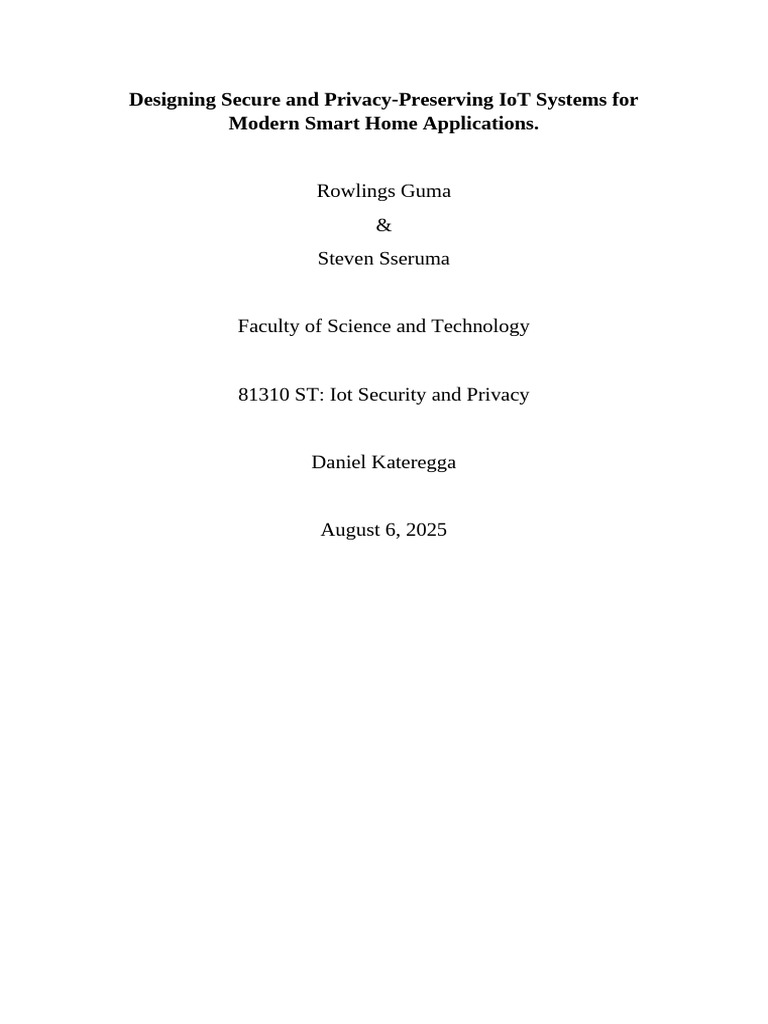 Designing Secure and Privacy-Preserving IoT Systems for Modern Smart Home Applications.

Rowlings Guma

&

Steven Sseruma

Faculty of Science and Technology

81310 ST: Iot Security and Privacy

Daniel Kateregga

August 6, 2025